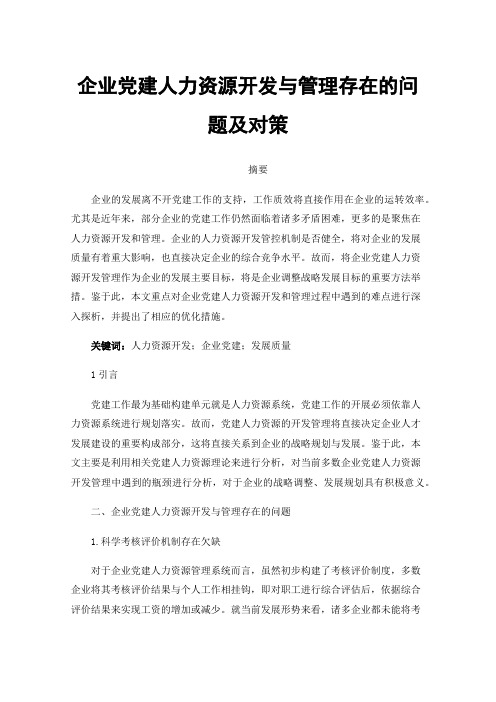 企业党建人力资源开发与管理存在的问题及对策

摘要

企业的发展离不开党建工作的支持，工作质效将直接作用在企业的运转效率。尤其是近年来，部分企业的党建工作仍然面临着诸多矛盾困难，更多的是聚焦在人力资源开发和管理。企业的人力资源开发管控机制是否健全，将对企业的发展质量有着重大影响，也直接决定企业的综合竞争水平。故而，将企业党建人力资源开发管理作为企业的发展主要目标，将是企业调整战略发展目标的重要方法举措。鉴于此，本文重点对企业党建人力资源开发和管理过程中遇到的难点进行深入探析，并提出了相应的优化措施。

关键词：人力资源开发；企业党建；发展质量

1 引言

党建工作最为基础构建单元就是人力资源系统，党建工作的开展必须依靠人力资源系统进行规划落实。故而，党建人力资源的开发管理将直接决定企业人才发展建设的重要构成部分，这将直接关系到企业的战略规划与发展。鉴于此，本文主要是利用相关党建人力资源理论来进行分析，对当前多数企业党建人力资源开发管理中遇到的瓶颈进行分析，对于企业的战略调整、发展规划具有积极意义。

二、企业党建人力资源开发与管理存在的问题

1.科学考核评价机制存在欠缺

对于企业党建人力资源管理系统而言，虽然初步构建了考核评价制度，多数企业将其考核评价结果与个人工作相挂钩，即对职工进行综合评估后，依据综合评价结果来实现工资的增加或减少。就当前发展形势来看，诸多企业都未能将考